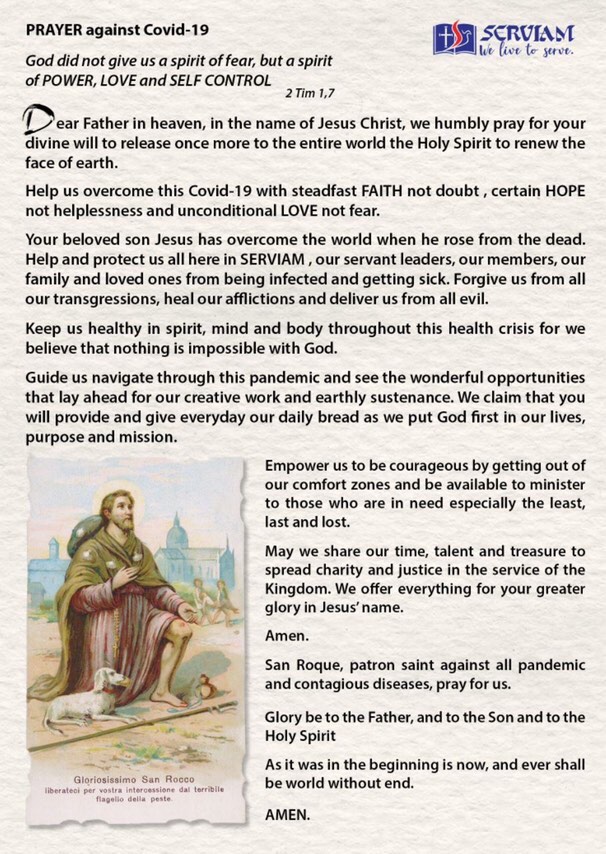 PRAYER against Covid-19

SERVIAM
We live to serve.

God did not give us a spirit of fear, but a spirit of POWER, LOVE and SELF CONTROL
2 Tim 1,7

Dear Father in heaven, in the name of Jesus Christ, we humbly pray for your divine will to release once more to the entire world the Holy Spirit to renew the face of earth.

Help us overcome this Covid-19 with steadfast FAITH not doubt , certain HOPE not helplessness and unconditional LOVE not fear.

Your beloved son Jesus has overcome the world when he rose from the dead. Help and protect us all here in SERVIAM , our servant leaders, our members, our family and loved ones from being infected and getting sick. Forgive us from all our transgressions, heal our afflictions and deliver us from all evil.

Keep us healthy in spirit, mind and body throughout this health crisis for we believe that nothing is impossible with God.

Guide us navigate through this pandemic and see the wonderful opportunities that lay ahead for our creative work and earthly sustenance. We claim that you will provide and give everyday our daily bread as we put God first in our lives, purpose and mission.

Gloriosissimo San Rocco
liberateci per vostra intercessione dal terribile flagello della peste.

Empower us to be courageous by getting out of our comfort zones and be available to minister to those who are in need especially the least, last and lost.

May we share our time, talent and treasure to spread charity and justice in the service of the Kingdom. We offer everything for your greater glory in Jesus' name.

Amen.

San Roque, patron saint against all pandemic and contagious diseases, pray for us.

Glory be to the Father, and to the Son and to the Holy Spirit

As it was in the beginning is now, and ever shall be world without end.

AMEN.